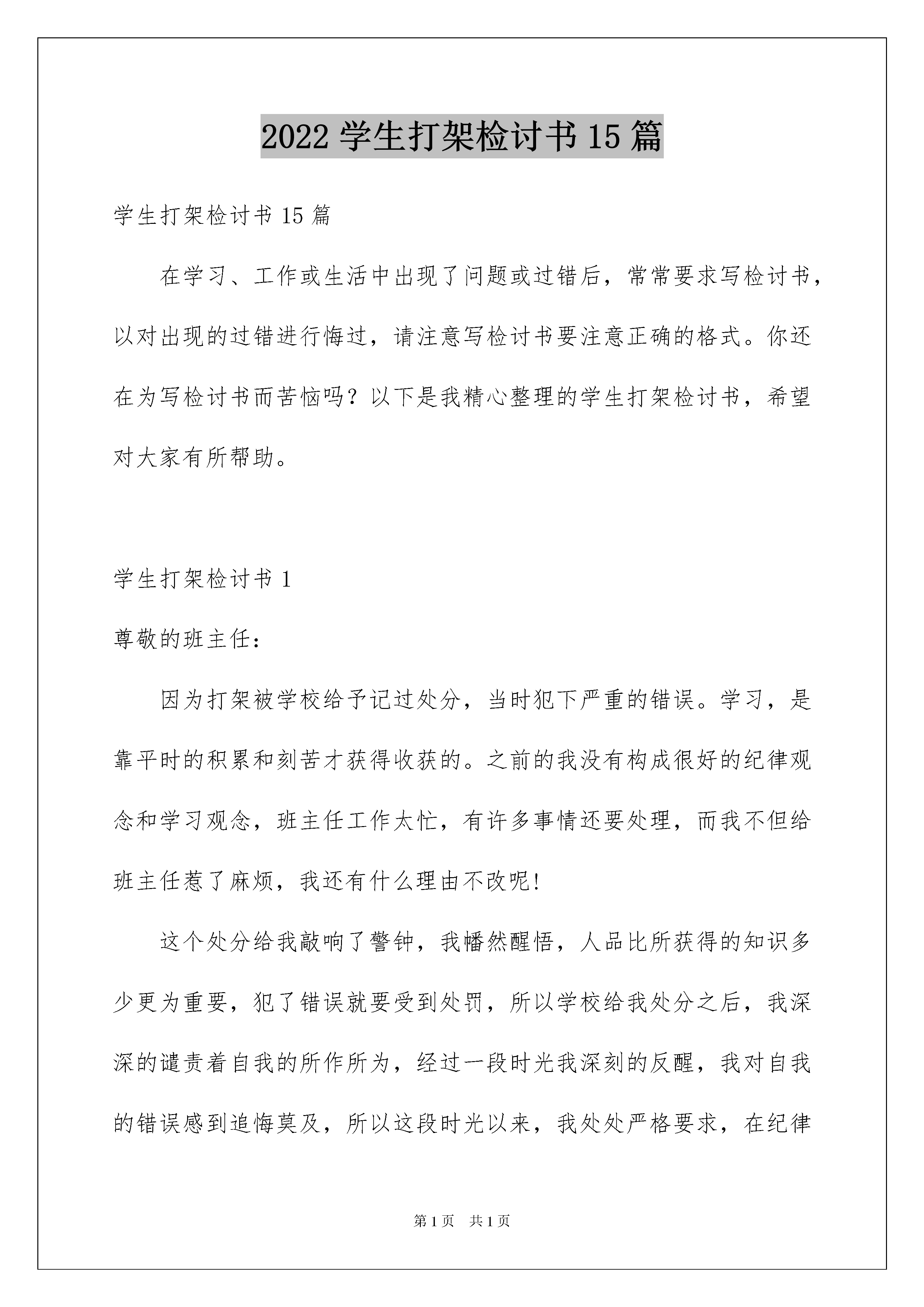 2022 学生打架检讨书 15 篇

学生打架检讨书 15 篇

在学习、工作或生活中出现了问题或过错后，常常要求写检讨书，以对出现的过错进行悔过，请注意写检讨书要注意正确的格式。你还在为写检讨书而苦恼吗？以下是我精心整理的学生打架检讨书，希望对大家有所帮助。

学生打架检讨书 1

尊敬的班主任：

因为打架被学校给予记过处分，当时犯下严重的错误。学习，是靠平时的积累和刻苦才获得收获的。之前的我没有构成很好的纪律观念和学习观念，班主任工作太忙，有许多事情还要处理，而我不但给班主任惹了麻烦，我还有什么理由不改呢!

这个处分给我敲响了警钟，我幡然醒悟，人品比所获得的知识多少更为重要，犯了错误就要受到处罚，所以学校给我处分之后，我深深的谴责着自我的所作所为，经过一段时光我深刻的反醒，我对自我的错误感到追悔莫及，所以这段时光以来，我处处严格要求，在纪律

第 1 页　共 1 页